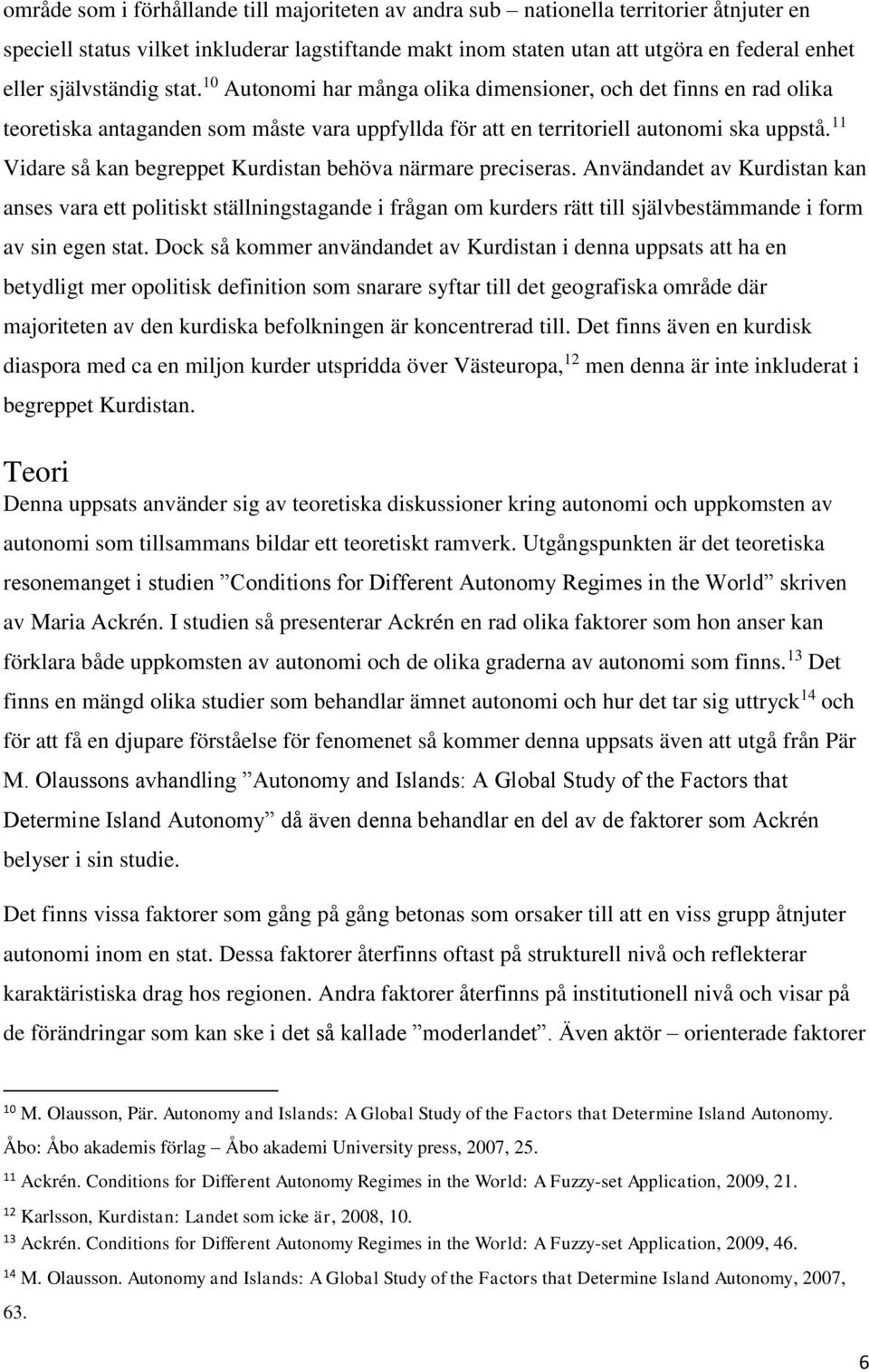 område som i förhållande till majoriteten av andra sub – nationella territorier åtnjuter en speciell status vilket inkluderar lagstiftande makt inom staten utan att utgöra en federal enhet eller självständig stat.$^{10}$ Autonomi har många olika dimensioner, och det finns en rad olika teoretiska antaganden som måste vara uppfyllda för att en territoriell autonomi ska uppstå.$^{11}$ Vidare så kan begreppet Kurdistan behöva närmare preciseras. Användandet av Kurdistan kan anses vara ett politiskt ställningstagande i frågan om kurders rätt till självbestämmande i form av sin egen stat. Dock så kommer användandet av Kurdistan i denna uppsats att ha en betydligt mer opolitisk definition som snarare syftar till det geografiska område där majoriteten av den kurdiska befolkningen är koncentrerad till. Det finns även en kurdisk diaspora med ca en miljon kurder utspridda över Västeuropa,$^{12}$ men denna är inte inkluderat i begreppet Kurdistan.

Teori
Denna uppsats använder sig av teoretiska diskussioner kring autonomi och uppkomsten av autonomi som tillsammans bildar ett teoretiskt ramverk. Utgångspunkten är det teoretiska resonemanget i studien ”Conditions for Different Autonomy Regimes in the World” skriven av Maria Ackrén. I studien så presenterar Ackrén en rad olika faktorer som hon anser kan förklara både uppkomsten av autonomi och de olika graderna av autonomi som finns.$^{13}$ Det finns en mängd olika studier som behandlar ämnet autonomi och hur det tar sig uttryck$^{14}$ och för att få en djupare förståelse för fenomenet så kommer denna uppsats även att utgå från Pär M. Olaussons avhandling ”Autonomy and Islands: A Global Study of the Factors that Determine Island Autonomy” då även denna behandlar en del av de faktorer som Ackrén belyser i sin studie.

Det finns vissa faktorer som gång på gång betonas som orsaker till att en viss grupp åtnjuter autonomi inom en stat. Dessa faktorer återfinns oftast på strukturell nivå och reflekterar karaktäristiska drag hos regionen. Andra faktorer återfinns på institutionell nivå och visar på de förändringar som kan ske i det så kallade ”moderlandet”. Även aktör – orienterade faktorer

$^{10}$ M. Olausson, Pär. Autonomy and Islands: A Global Study of the Factors that Determine Island Autonomy. Åbo: Åbo akademis förlag – Åbo akademi University press, 2007, 25.
$^{11}$ Ackrén. Conditions for Different Autonomy Regimes in the World: A Fuzzy-set Application, 2009, 21.
$^{12}$ Karlsson, Kurdistan: Landet som icke är, 2008, 10.
$^{13}$ Ackrén. Conditions for Different Autonomy Regimes in the World: A Fuzzy-set Application, 2009, 46.
$^{14}$ M. Olausson. Autonomy and Islands: A Global Study of the Factors that Determine Island Autonomy, 2007, 63.

6